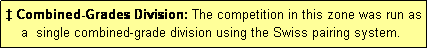 ‡ Combined-Grades Division: The competition in this zone was run as a single combined-grade division using the Swiss pairing system.